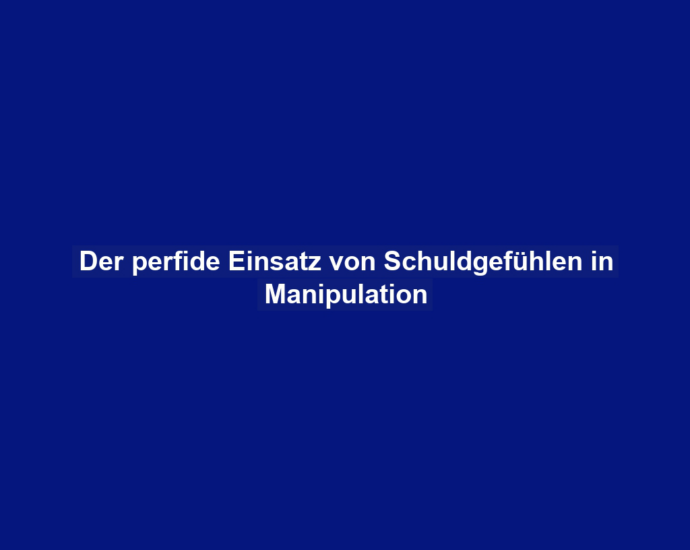 Der perfide Einsatz von Schuldgefühlen in Manipulation